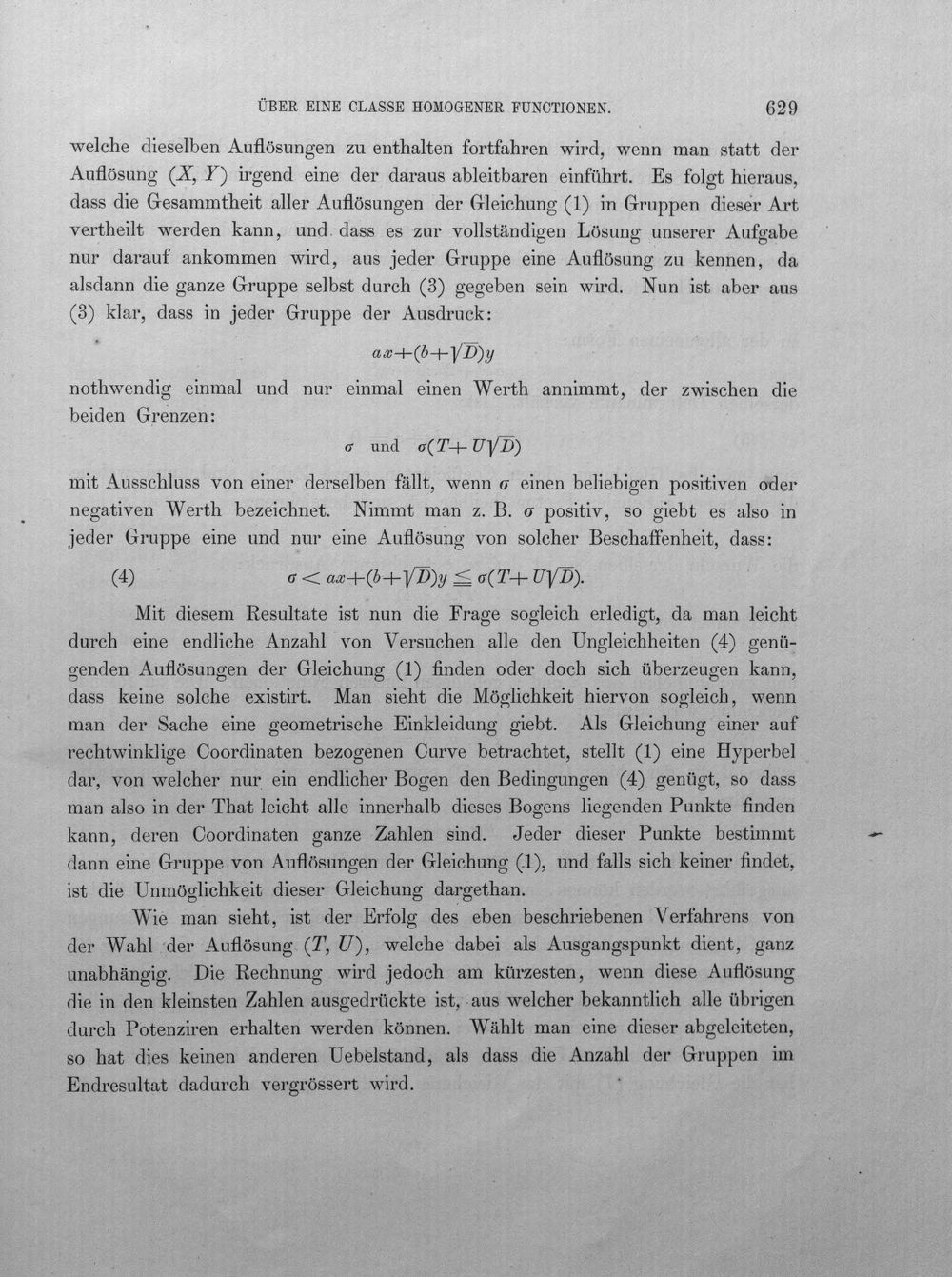 ÜBER EINE CLASSE HOMOGENER FUNCTIONEN. 629

welche dieselben Auflösungen zu enthalten fortfahren wird, wenn man statt der Auflösung $(X, Y)$ irgend eine der daraus ableitbaren einführt. Es folgt hieraus, dass die Gesammtheit aller Auflösungen der Gleichung (1) in Gruppen dieser Art vertheilt werden kann, und dass es zur vollständigen Lösung unserer Aufgabe nur darauf ankommen wird, aus jeder Gruppe eine Auflösung zu kennen, da alsdann die ganze Gruppe selbst durch (3) gegeben sein wird. Nun ist aber aus (3) klar, dass in jeder Gruppe der Ausdruck:

$ax+(b+\sqrt{D})y$

nothwendig einmal und nur einmal einen Werth annimmt, der zwischen die beiden Grenzen:

$\sigma$ und $\sigma(T+U\sqrt{D})$

mit Ausschluss von einer derselben fällt, wenn $\sigma$ einen beliebigen positiven oder negativen Werth bezeichnet. Nimmt man z. B. $\sigma$ positiv, so giebt es also in jeder Gruppe eine und nur eine Auflösung von solcher Beschaffenheit, dass:

(4) $\sigma < ax+(b+\sqrt{D})y \leqq \sigma(T+U\sqrt{D})$.

Mit diesem Resultate ist nun die Frage sogleich erledigt, da man leicht durch eine endliche Anzahl von Versuchen alle den Ungleichheiten (4) genügenden Auflösungen der Gleichung (1) finden oder doch sich überzeugen kann, dass keine solche existirt. Man sieht die Möglichkeit hiervon sogleich, wenn man der Sache eine geometrische Einkleidung giebt. Als Gleichung einer auf rechtwinklige Coordinaten bezogenen Curve betrachtet, stellt (1) eine Hyperbel dar, von welcher nur ein endlicher Bogen den Bedingungen (4) genügt, so dass man also in der That leicht alle innerhalb dieses Bogens liegenden Punkte finden kann, deren Coordinaten ganze Zahlen sind. Jeder dieser Punkte bestimmt dann eine Gruppe von Auflösungen der Gleichung (1), und falls sich keiner findet, ist die Unmöglichkeit dieser Gleichung dargethan.

Wie man sieht, ist der Erfolg des eben beschriebenen Verfahrens von der Wahl der Auflösung $(T, U)$, welche dabei als Ausgangspunkt dient, ganz unabhängig. Die Rechnung wird jedoch am kürzesten, wenn diese Auflösung die in den kleinsten Zahlen ausgedrückte ist, aus welcher bekanntlich alle übrigen durch Potenziren erhalten werden können. Wählt man eine dieser abgeleiteten, so hat dies keinen anderen Uebelstand, als dass die Anzahl der Gruppen im Endresultat dadurch vergrössert wird.